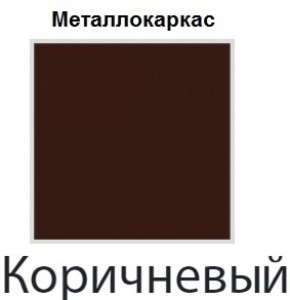 Металлокаркас

Коричневый